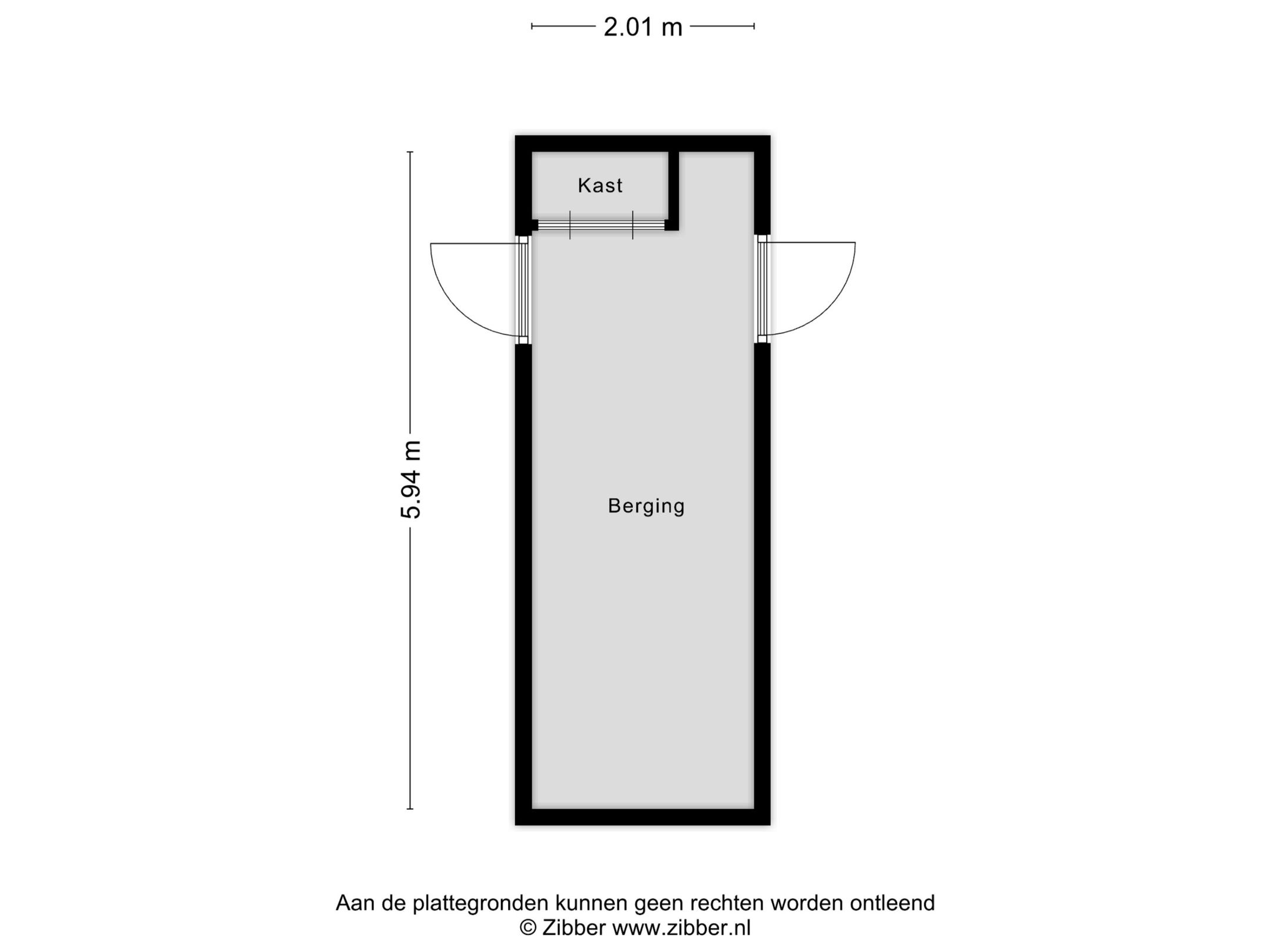 2.01 m

5.94 m

Kast

Berging

Aan de plattegronden kunnen geen rechten worden ontleend
© Zibber www.zibber.nl